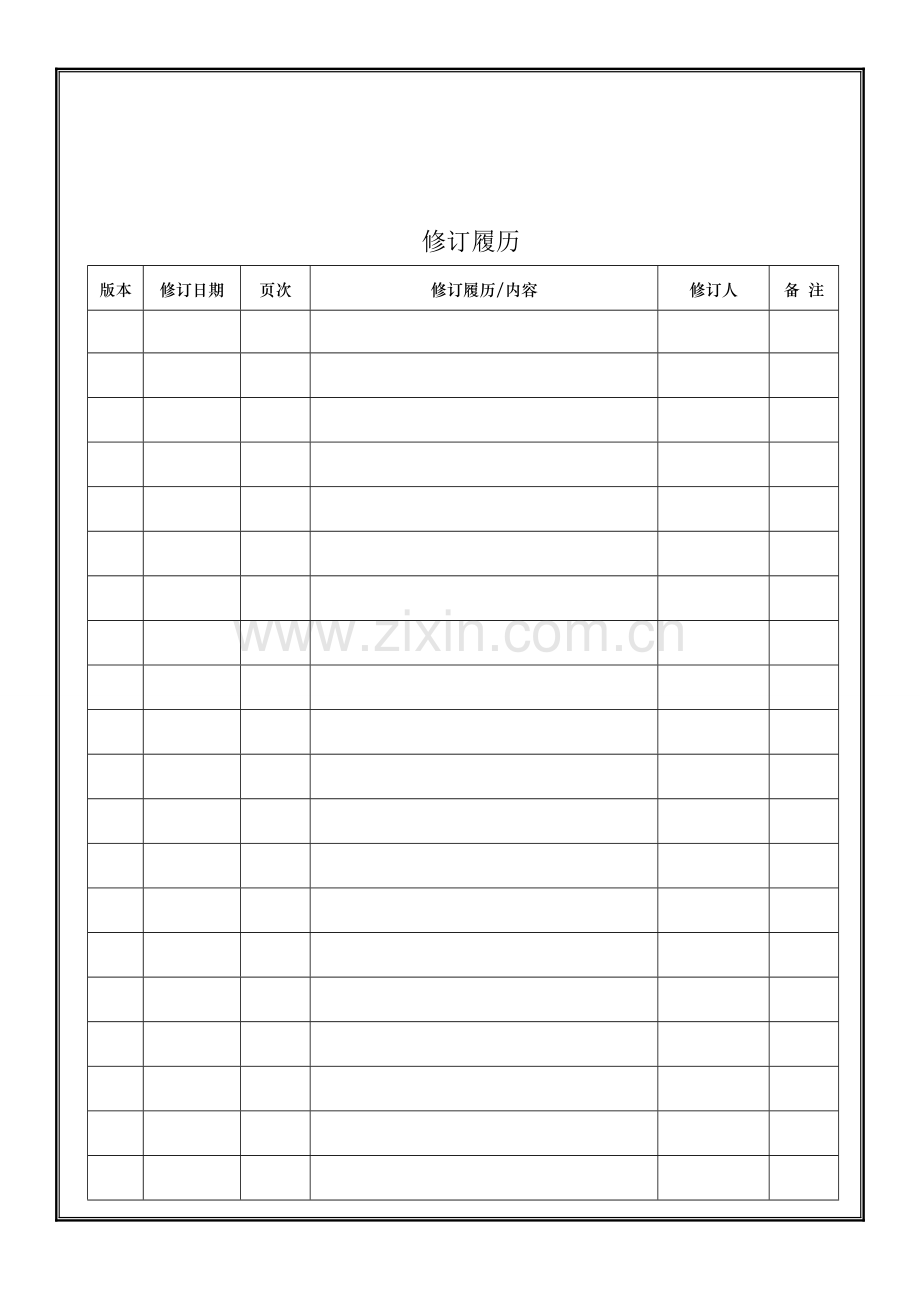 修订履历

| 版本 | 修订日期 | 页次 | 修订履历/内容 | 修订人 | 备 注 |
|---|---|---|---|---|---|
| | | | | | |
| | | | | | |
| | | | | | |
| | | | | | |
| | | | | | |
| | | | | | |
| | | | | | |
| | | | | | |
| | | | | | |
| | | | | | |
| | | | | | |
| | | | | | |
| | | | | | |
| | | | | | |
| | | | | | |
| | | | | | |
| | | | | | |
| | | | | | |
| | | | | | |
| | | | | | |

www.zixin.com.cn